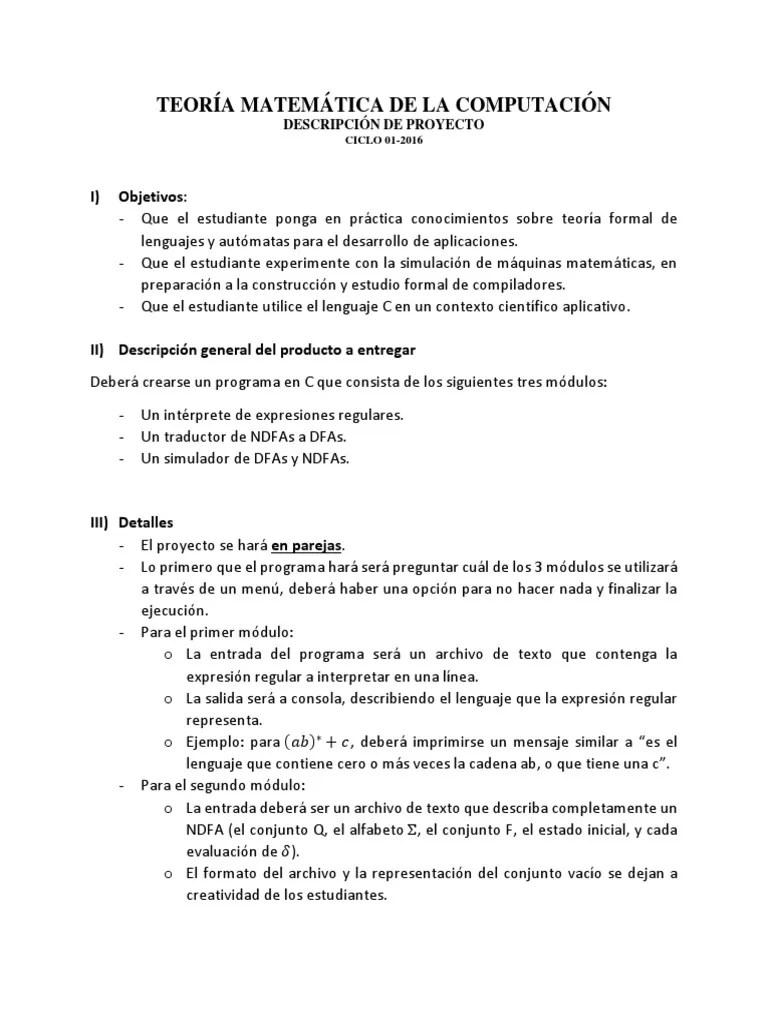 TEORÍA MATEMÁTICA DE LA COMPUTACIÓN
DESCRIPCIÓN DE PROYECTO
CICLO 01-2016

I) Objetivos:
- Que el estudiante ponga en práctica conocimientos sobre teoría formal de lenguajes y autómatas para el desarrollo de aplicaciones.
- Que el estudiante experimente con la simulación de máquinas matemáticas, en preparación a la construcción y estudio formal de compiladores.
- Que el estudiante utilice el lenguaje C en un contexto científico aplicativo.

II) Descripción general del producto a entregar

Deberá crearse un programa en C que consista de los siguientes tres módulos:

- Un intérprete de expresiones regulares.
- Un traductor de NDFAs a DFAs.
- Un simulador de DFAs y NDFAs.

III) Detalles
- El proyecto se hará en parejas.
- Lo primero que el programa hará será preguntar cuál de los 3 módulos se utilizará a través de un menú, deberá haber una opción para no hacer nada y finalizar la ejecución.
- Para el primer módulo:
o La entrada del programa será un archivo de texto que contenga la expresión regular a interpretar en una línea.
o La salida será a consola, describiendo el lenguaje que la expresión regular representa.
o Ejemplo: para $(ab)^* + c$, deberá imprimirse un mensaje similar a “es el lenguaje que contiene cero o más veces la cadena ab, o que tiene una c”.
- Para el segundo módulo:
o La entrada deberá ser un archivo de texto que describa completamente un NDFA (el conjunto Q, el alfabeto $\Sigma$, el conjunto F, el estado inicial, y cada evaluación de $\delta$).
o El formato del archivo y la representación del conjunto vacío se dejan a creatividad de los estudiantes.